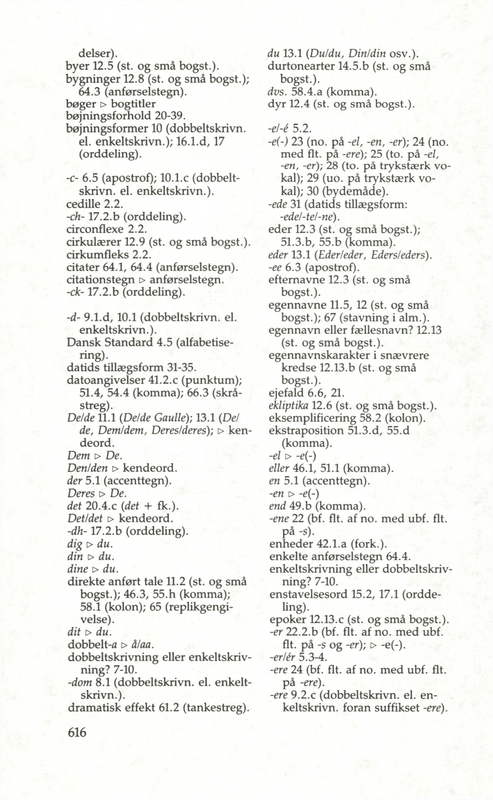 delser).
byer 12.5 (st. og små bogst.).
bygninger 12.8 (st. og små bogst.); 64.3 (anførselstegn).
bøger ▷ bogtitler
bøjningsforhold 20-39.
bøjningsformer 10 (dobbeltskrivn. el. enkeltskrivn.); 16.1.d, 17 (orddeling).

-c- 6.5 (apostrof); 10.1.c (dobbeltskrivn. el. enkeltskrivn.).
cedille 2.2.
-ch- 17.2.b (orddeling).
circonflexe 2.2.
cirkulærer 12.9 (st. og små bogst.).
cirkumfleks 2.2.
citater 64.1, 64.4 (anførselstegn).
citationstegn ▷ anførselstegn.
-ck- 17.2.b (orddeling).

-d- 9.1.d, 10.1 (dobbeltskrivn. el. enkeltskrivn.).
Dansk Standard 4.5 (alfabetisering).
datids tillægsform 31-35.
datoangivelser 41.2.c (punktum); 51.4, 54.4 (komma); 66.3 (skråstreg).
De/de 11.1 (De/de Gaulle); 13.1 (De/de, Dem/dem, Deres/deres); ▷ kendeord.
Dem ▷ De.
Den/den ▷ kendeord.
der 5.1 (accenttegn).
Deres ▷ De.
det 20.4.c (det + fk.).
Det/det ▷ kendeord.
-dh- 17.2.b (orddeling).
dig ▷ du.
din ▷ du.
dine ▷ du.
direkte anført tale 11.2 (st. og små bogst.); 46.3, 55.h (komma); 58.1 (kolon); 65 (replikgengivelse).
dit ▷ du.
dobbelt-a ▷ å/aa.
dobbeltskrivning eller enkeltskrivning? 7-10.
-dom 8.1 (dobbeltskrivn. el. enkeltskrivn.).
dramatisk effekt 61.2 (tankestreg).

du 13.1 (Du/du, Din/din osv.).
durtonearter 14.5.b (st. og små bogst.).
dvs. 58.4.a (komma).
dyr 12.4 (st. og små bogst.).

-e/-é 5.2.
-e(-) 23 (no. på -el, -en, -er); 24 (no. med flt. på -ere); 25 (to. på -el, -en, -er); 28 (to. på trykstærk vokal); 29 (uo. på trykstærk vokal); 30 (bydemåde).
-ede 31 (datids tillægsform: -ede/-te/-ne).
eder 12.3 (st. og små bogst.); 51.3.b, 55.b (komma).
eder 13.1 (Eder/eder, Eders/eders).
-ee 6.3 (apostrof).
efternavne 12.3 (st. og små bogst.).
egennavne 11.5, 12 (st. og små bogst.); 67 (stavning i alm.).
egennavn eller fællesnavn? 12.13 (st. og små bogst.).
egennavnskarakter i snævrere kredse 12.13.b (st. og små bogst.).
ejefald 6.6, 21.
ekliptika 12.6 (st. og små bogst.).
eksemplificering 58.2 (kolon).
ekstraposition 51.3.d, 55.d (komma).
-el ▷ -e(-)
eller 46.1, 51.1 (komma).
en 5.1 (accenttegn).
-en ▷ -e(-)
end 49.b (komma).
-ene 22 (bf. flt. af no. med ubf. flt. på -s).
enheder 42.1.a (fork.).
enkelte anførselstegn 64.4.
enkeltskrivning eller dobbeltskrivning? 7-10.
enstavelsesord 15.2, 17.1 (orddeling).
epoker 12.13.c (st. og små bogst.).
-er 22.2.b (bf. flt. af no. med ubf. flt. på -s og -er); ▷ -e(-).
-er/ér 5.3-4.
-ere 24 (bf. flt. af no. med ubf. flt. på -ere).
-ere 9.2.c (dobbeltskrivn. el. enkeltskrivn. foran suffikset -ere).

616